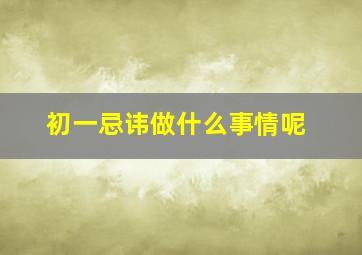 初一忌讳做什么事情呢